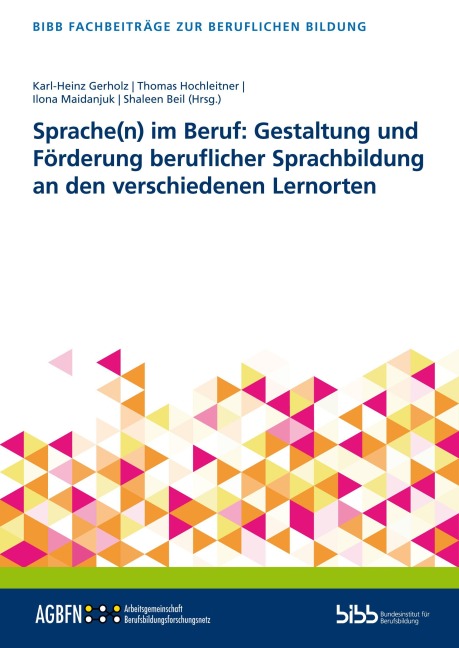 BIBB FACHBEITRÄGE ZUR BERUFLICHEN BILDUNG

Karl-Heinz Gerholz | Thomas Hochleitner | Ilona Maidanjuk | Shaleen Beil (Hrsg.)

Sprache(n) im Beruf: Gestaltung und Förderung beruflicher Sprachbildung an den verschiedenen Lernorten

AGBFN Arbeitsgemeinschaft Berufsbildungsforschungsnetz

bibb Bundesinstitut für Berufsbildung